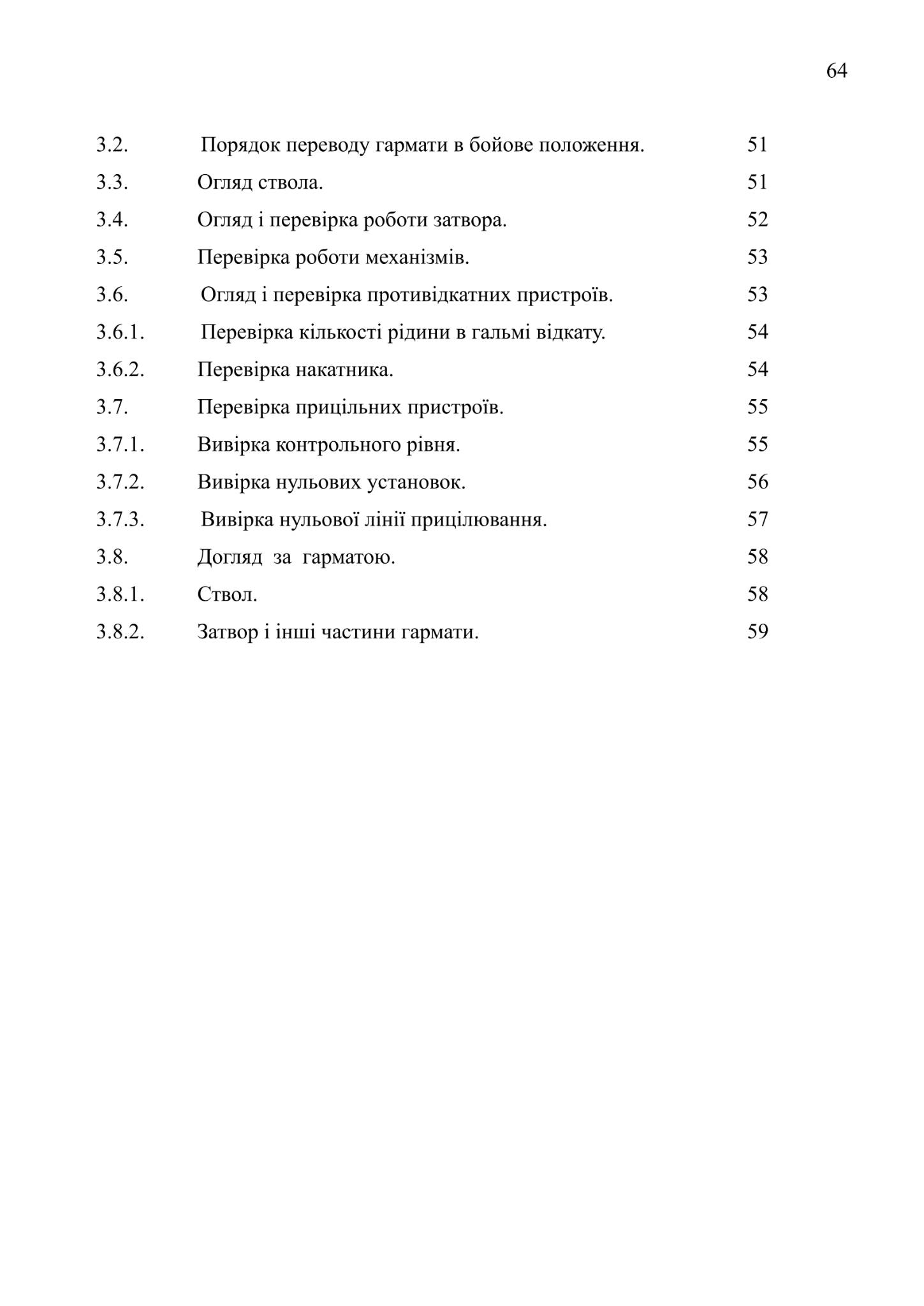 64

3.2. Порядок переводу гармати в бойове положення. 51
3.3. Огляд ствола. 51
3.4. Огляд і перевірка роботи затвора. 52
3.5. Перевірка роботи механізмів. 53
3.6. Огляд і перевірка противідкатних пристроїв. 53
3.6.1. Перевірка кількості рідини в гальмі відкату. 54
3.6.2. Перевірка накатника. 54
3.7. Перевірка прицільних пристроїв. 55
3.7.1. Вивірка контрольного рівня. 55
3.7.2. Вивірка нульових установок. 56
3.7.3. Вивірка нульової лінії прицілювання. 57
3.8. Догляд за гарматою. 58
3.8.1. Ствол. 58
3.8.2. Затвор і інші частини гармати. 59